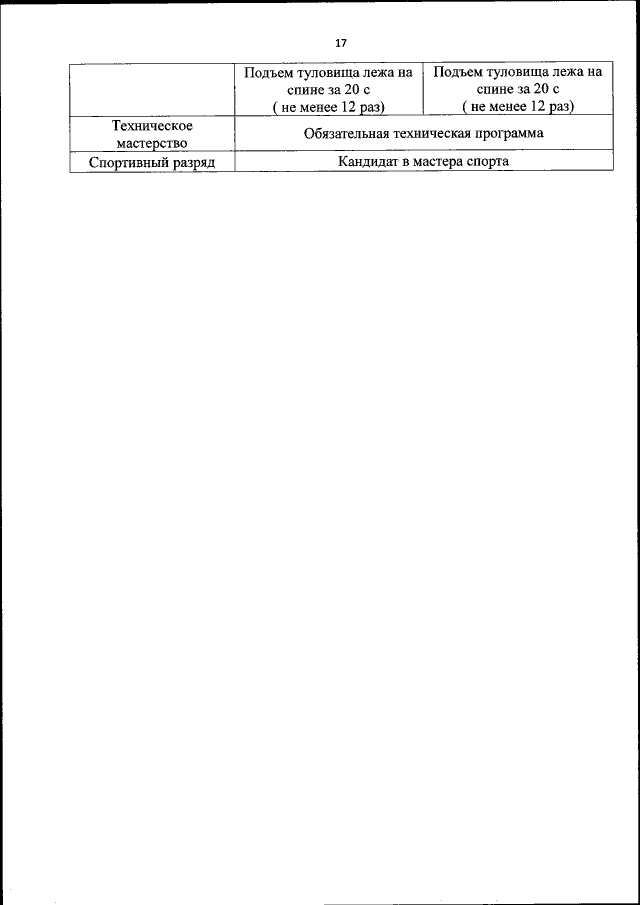 17

|  | Подъем туловища лежа на спине за 20 с ( не менее 12 раз) | Подъем туловища лежа на спине за 20 с ( не менее 12 раз) |
|---|---|---|
| Техническое мастерство | Обязательная техническая программа |  |
| Спортивный разряд | Кандидат в мастера спорта |  |